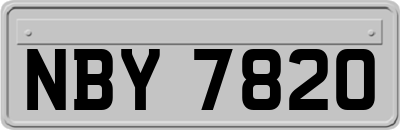 NBY 7820